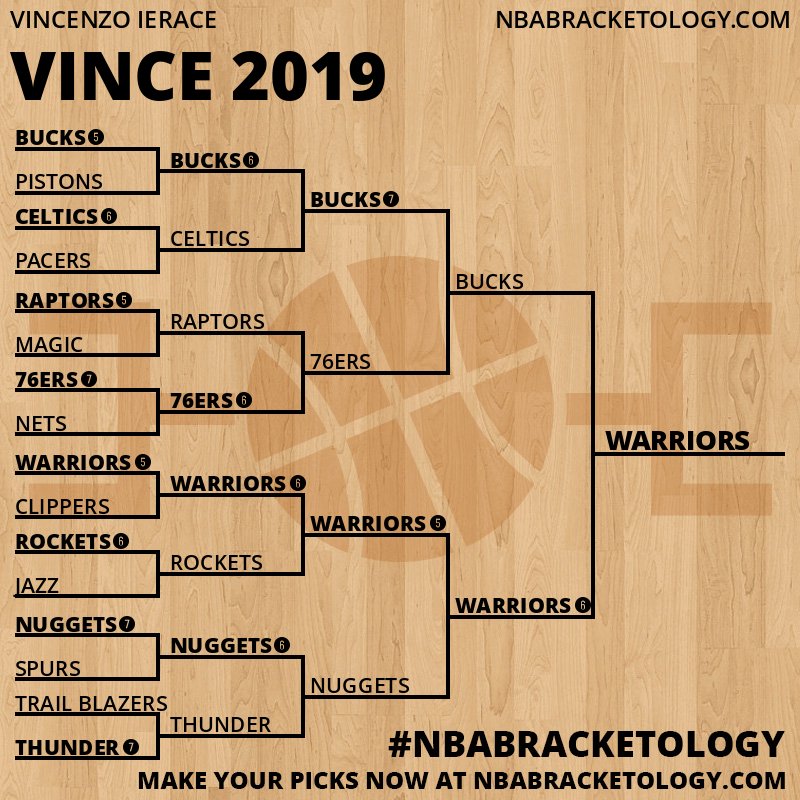 VINCENZO IERACE
NBABRACKETOLOGY.COM

VINCE 2019

BUCKS 5
PISTONS
CELTICS 6
PACERS
RAPTORS 5
MAGIC
76ERS 7
NETS
WARRIORS 5
CLIPPERS
ROCKETS 6
JAZZ
NUGGETS 7
SPURS
TRAIL BLAZERS
THUNDER 7

BUCKS 6
CELTICS
RAPTORS
76ERS 6
WARRIORS 6
ROCKETS
NUGGETS 6
THUNDER

BUCKS 7
76ERS
WARRIORS 5
NUGGETS

BUCKS
WARRIORS 6

WARRIORS

#NBABRACKETOLOGY
MAKE YOUR PICKS NOW AT NBABRACKETOLOGY.COM